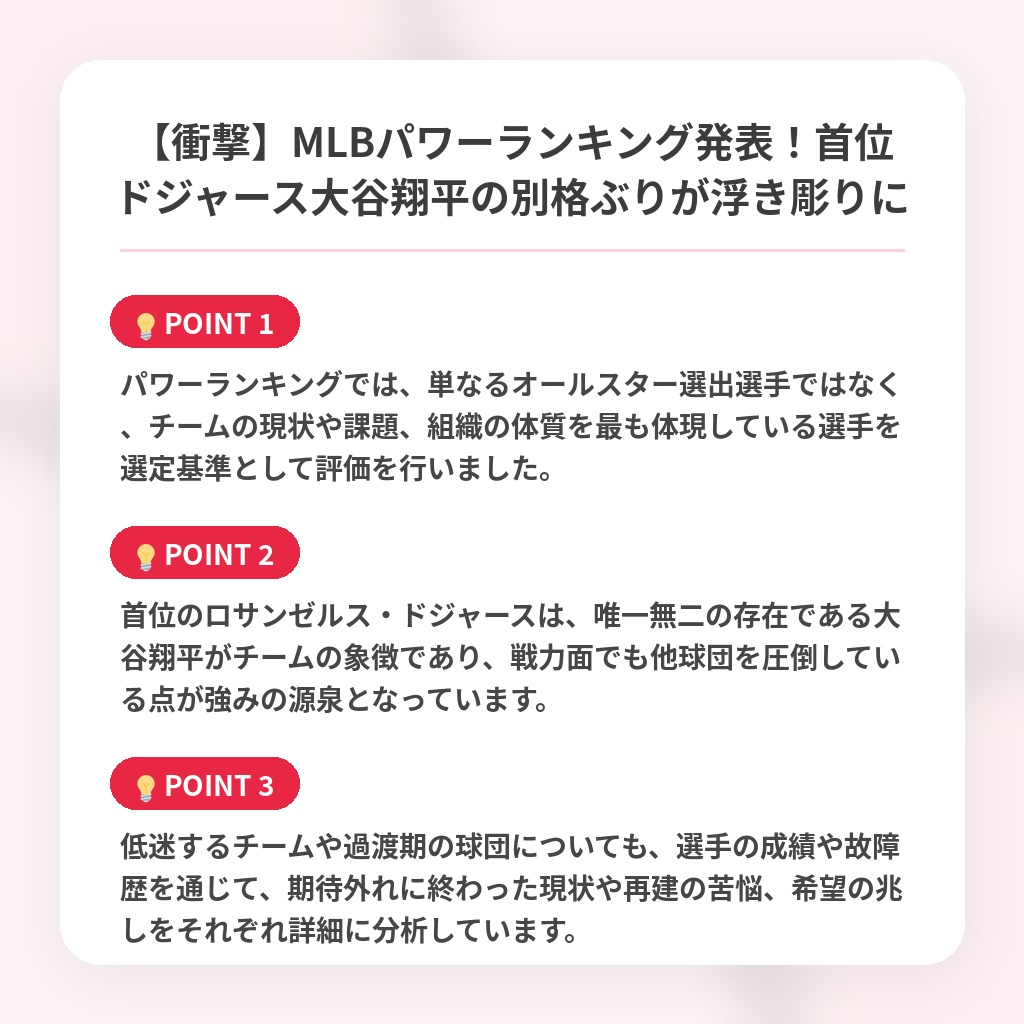 【衝撃】MLBパワーランキング発表！首位ドジャース大谷翔平の別格ぶりが浮き彫りに

POINT 1

パワーランキングでは、単なるオールスター選出選手ではなく、チームの現状や課題、組織の体質を最も体現している選手を選定基準として評価を行いました。

POINT 2

首位のロサンゼルス・ドジャースは、唯一無二の存在である大谷翔平がチームの象徴であり、戦力面でも他球団を圧倒している点が強みの源泉となっています。

POINT 3

低迷するチームや過渡期の球団についても、選手の成績や故障歴を通じて、期待外れに終わった現状や再建の苦悩、希望の兆しをそれぞれ詳細に分析しています。